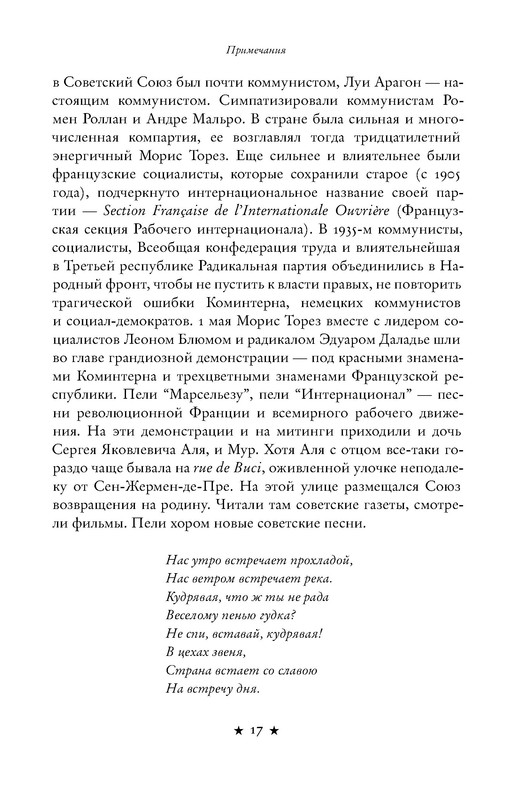 Примечания

в Советский Союз был почти коммунистом, Луи Арагон — настоящим коммунистом. Симпатизировали коммунистам Ромен Роллан и Андре Мальро. В стране была сильная и многочисленная компартия, ее возглавлял тогда тридцатилетний энергичный Морис Торез. Еще сильнее и влиятельнее были французские социалисты, которые сохранили старое (с 1905 года), подчеркнуто интернациональное название своей партии — Section Française de l'Internationale Ouvrière (Французская секция Рабочего интернационала). В 1935-м коммунисты, социалисты, Всеобщая конфедерация труда и влиятельнейшая в Третьей республике Радикальная партия объединились в Народный фронт, чтобы не пустить к власти правых, не повторить трагической ошибки Коминтерна, немецких коммунистов и социал-демократов. 1 мая Морис Торез вместе с лидером социалистов Леоном Блюмом и радикалом Эдуаром Даладье шли во главе грандиозной демонстрации — под красными знаменами Коминтерна и трехцветными знаменами Французской республики. Пели "Марсельезу", пели "Интернационал" — песни революционной Франции и всемирного рабочего движения. На эти демонстрации и на митинги приходили и дочь Сергея Яковлевича Аля, и Мур. Хотя Аля с отцом все-таки гораздо чаще бывала на rue de Buci, оживленной улочке неподалеку от Сен-Жермен-де-Пре. На этой улице размещался Союз возвращения на родину. Читали там советские газеты, смотрели фильмы. Пели хором новые советские песни.

Нас утро встречает прохладой,
Нас ветром встречает река.
Кудрявая, что ж ты не рада
Веселому пенью гудка?
Не спи, вставай, кудрявая!
В цехах звеня,
Страна встает со славою
На встречу дня.

★ 17 ★